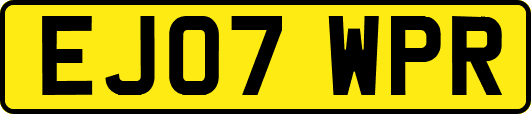 EJ07 WPR